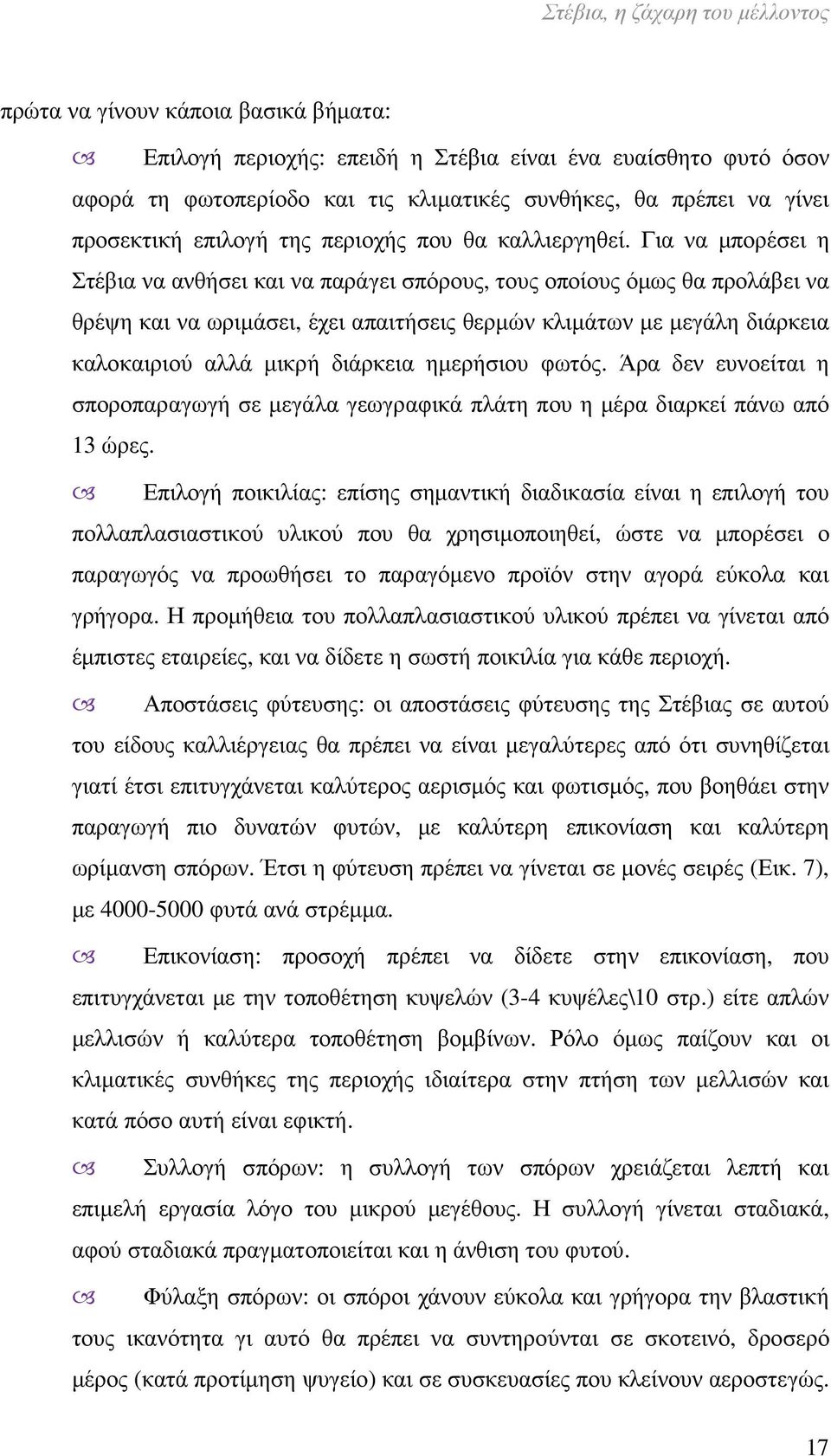 Στέβια, η ζάχαρη του μέλλοντος

πρώτα να γίνουν κάποια βασικά βήματα:

Επιλογή περιοχής: επειδή η Στέβια είναι ένα ευαίσθητο φυτό όσον αφορά τη φωτοπερίοδο και τις κλιματικές συνθήκες, θα πρέπει να γίνει προσεκτική επιλογή της περιοχής που θα καλλιεργηθεί. Για να μπορέσει η Στέβια να ανθήσει και να παράγει σπόρους, τους οποίους όμως θα προλάβει να θρέψη και να ωριμάσει, έχει απαιτήσεις θερμών κλιμάτων με μεγάλη διάρκεια καλοκαιριού αλλά μικρή διάρκεια ημερήσιου φωτός. Άρα δεν ευνοείται η σποροπαραγωγή σε μεγάλα γεωγραφικά πλάτη που η μέρα διαρκεί πάνω από 13 ώρες.

Επιλογή ποικιλίας: επίσης σημαντική διαδικασία είναι η επιλογή του πολλαπλασιαστικού υλικού που θα χρησιμοποιηθεί, ώστε να μπορέσει ο παραγωγός να προωθήσει το παραγόμενο προϊόν στην αγορά εύκολα και γρήγορα. Η προμήθεια του πολλαπλασιαστικού υλικού πρέπει να γίνεται από έμπιστες εταιρείες, και να δίδετε η σωστή ποικιλία για κάθε περιοχή.

Αποστάσεις φύτευσης: οι αποστάσεις φύτευσης της Στέβιας σε αυτού του είδους καλλιέργειας θα πρέπει να είναι μεγαλύτερες από ότι συνηθίζεται γιατί έτσι επιτυγχάνεται καλύτερος αερισμός και φωτισμός, που βοηθάει στην παραγωγή πιο δυνατών φυτών, με καλύτερη επικονίαση και καλύτερη ωρίμανση σπόρων. Έτσι η φύτευση πρέπει να γίνεται σε μονές σειρές (Εικ. 7), με 4000-5000 φυτά ανά στρέμμα.

Επικονίαση: προσοχή πρέπει να δίδετε στην επικονίαση, που επιτυγχάνεται με την τοποθέτηση κυψελών (3-4 κυψέλες\10 στρ.) είτε απλών μελλισών ή καλύτερα τοποθέτηση βομβίνων. Ρόλο όμως παίζουν και οι κλιματικές συνθήκες της περιοχής ιδιαίτερα στην πτήση των μελλισών και κατά πόσο αυτή είναι εφικτή.

Συλλογή σπόρων: η συλλογή των σπόρων χρειάζεται λεπτή και επιμελή εργασία λόγο του μικρού μεγέθους. Η συλλογή γίνεται σταδιακά, αφού σταδιακά πραγματοποιείται και η άνθιση του φυτού.

Φύλαξη σπόρων: οι σπόροι χάνουν εύκολα και γρήγορα την βλαστική τους ικανότητα γι αυτό θα πρέπει να συντηρούνται σε σκοτεινό, δροσερό μέρος (κατά προτίμηση ψυγείο) και σε συσκευασίες που κλείνουν αεροστεγώς.

17